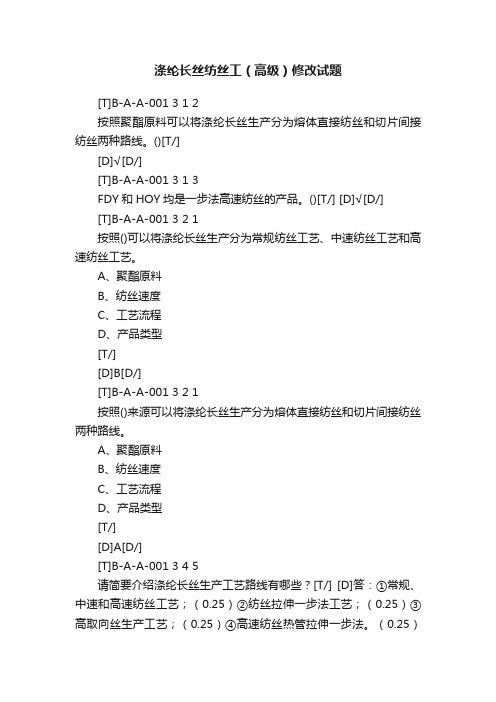 涤纶长丝纺丝工（高级）修改试题

[T]B-A-A-001 3 1 2

按照聚酯原料可以将涤纶长丝生产分为熔体直接纺丝和切片间接纺丝两种路线。()[T/]

[D]√[D/]

[T]B-A-A-001 3 1 3

FDY 和 HOY 均是一步法高速纺丝的产品。()[T/] [D]√[D/]

[T]B-A-A-001 3 2 1

按照()可以将涤纶长丝生产分为常规纺丝工艺、中速纺丝工艺和高速纺丝工艺。

A、聚酯原料

B、纺丝速度

C、工艺流程

D、产品类型

[T/]

[D]B[D/]

[T]B-A-A-001 3 2 1

按照()来源可以将涤纶长丝生产分为熔体直接纺丝和切片间接纺丝两种路线。

A、聚酯原料

B、纺丝速度

C、工艺流程

D、产品类型

[T/]

[D]A[D/]

[T]B-A-A-001 3 4 5

请简要介绍涤纶长丝生产工艺路线有哪些？[T/] [D]答：①常规、中速和高速纺丝工艺；（0.25）②纺丝拉伸一步法工艺；（0.25）③高取向丝生产工艺；（0.25）④高速纺丝热管拉伸一步法。（0.25）